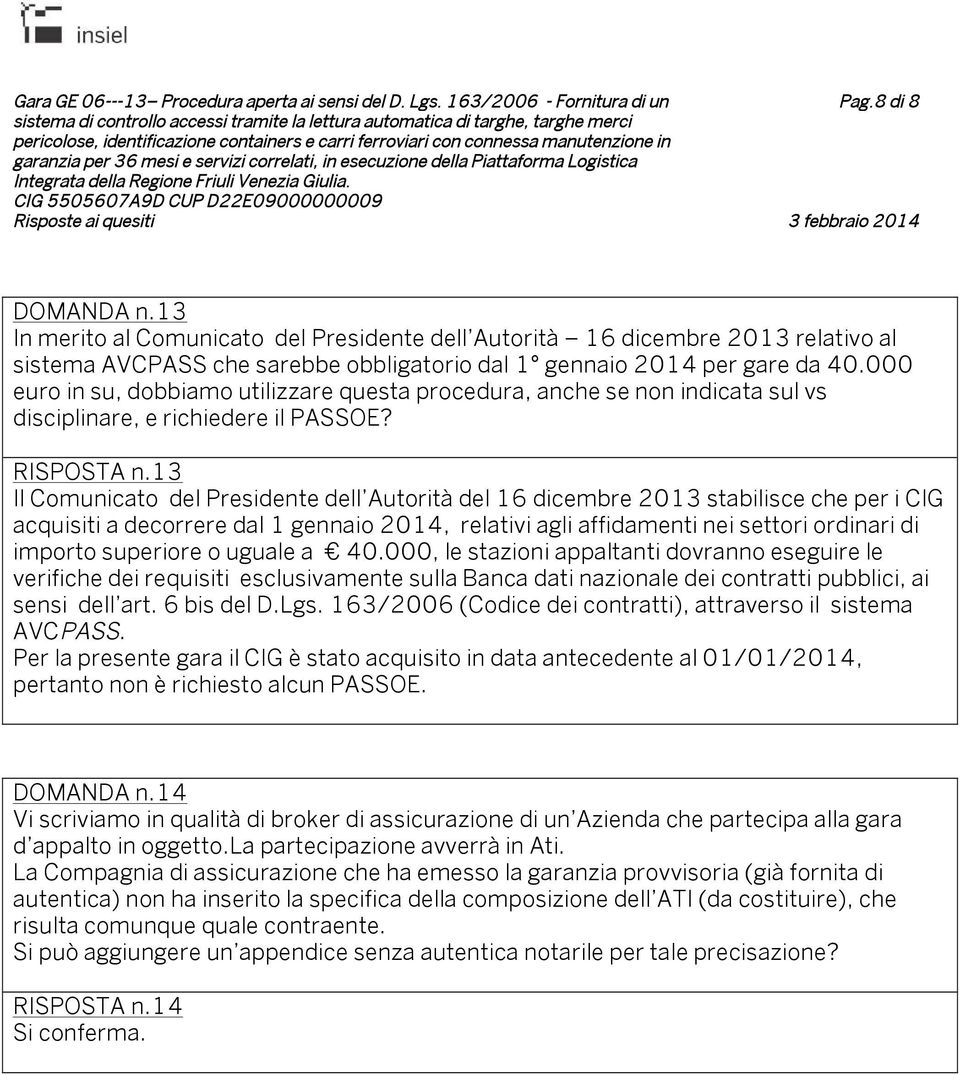 insiel

Gara GE 06---13– Procedura aperta ai sensi del D. Lgs. 163/2006 - Fornitura di un sistema di controllo accessi tramite la lettura automatica di targhe, targhe merci pericolose, identificazione containers e carri ferroviari con connessa manutenzione in garanzia per 36 mesi e servizi correlati, in esecuzione della Piattaforma Logistica Integrata della Regione Friuli Venezia Giulia.
CIG 5505607A9D CUP D22E09000000009
Risposte ai quesiti

Pag.8 di 8

3 febbraio 2014

DOMANDA n.13
In merito al Comunicato del Presidente dell'Autorità – 16 dicembre 2013 relativo al sistema AVCPASS che sarebbe obbligatorio dal 1° gennaio 2014 per gare da 40.000 euro in su, dobbiamo utilizzare questa procedura, anche se non indicata sul vs disciplinare, e richiedere il PASSOE?

RISPOSTA n.13
Il Comunicato del Presidente dell'Autorità del 16 dicembre 2013 stabilisce che per i CIG acquisiti a decorrere dal 1 gennaio 2014, relativi agli affidamenti nei settori ordinari di importo superiore o uguale a € 40.000, le stazioni appaltanti dovranno eseguire le verifiche dei requisiti esclusivamente sulla Banca dati nazionale dei contratti pubblici, ai sensi dell'art. 6 bis del D.Lgs. 163/2006 (Codice dei contratti), attraverso il sistema AVCPASS.
Per la presente gara il CIG è stato acquisito in data antecedente al 01/01/2014, pertanto non è richiesto alcun PASSOE.

DOMANDA n.14
Vi scriviamo in qualità di broker di assicurazione di un'Azienda che partecipa alla gara d'appalto in oggetto.La partecipazione avverrà in Ati.
La Compagnia di assicurazione che ha emesso la garanzia provvisoria (già fornita di autentica) non ha inserito la specifica della composizione dell'ATI (da costituire), che risulta comunque quale contraente.
Si può aggiungere un'appendice senza autentica notarile per tale precisazione?

RISPOSTA n.14
Si conferma.